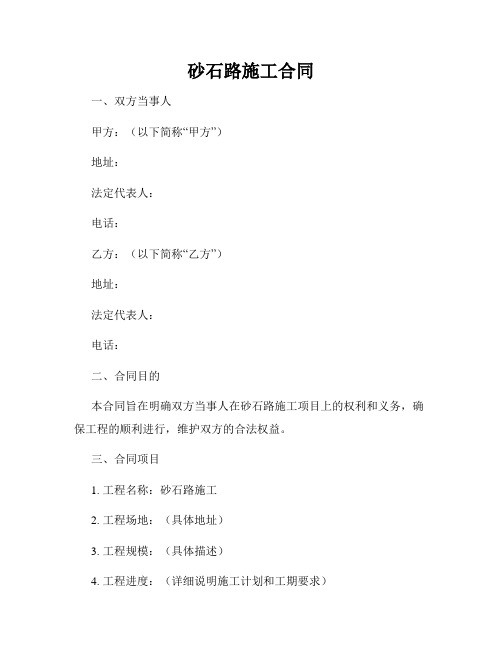 砂石路施工合同

一、双方当事人

甲方：（以下简称“甲方”）

地址：

法定代表人：

电话：

乙方：（以下简称“乙方”）

地址：

法定代表人：

电话：

二、合同目的

本合同旨在明确双方当事人在砂石路施工项目上的权利和义务，确保工程的顺利进行，维护双方的合法权益。

三、合同项目

1. 工程名称：砂石路施工

2. 工程场地：（具体地址）

3. 工程规模：（具体描述）

4. 工程进度：（详细说明施工计划和工期要求）